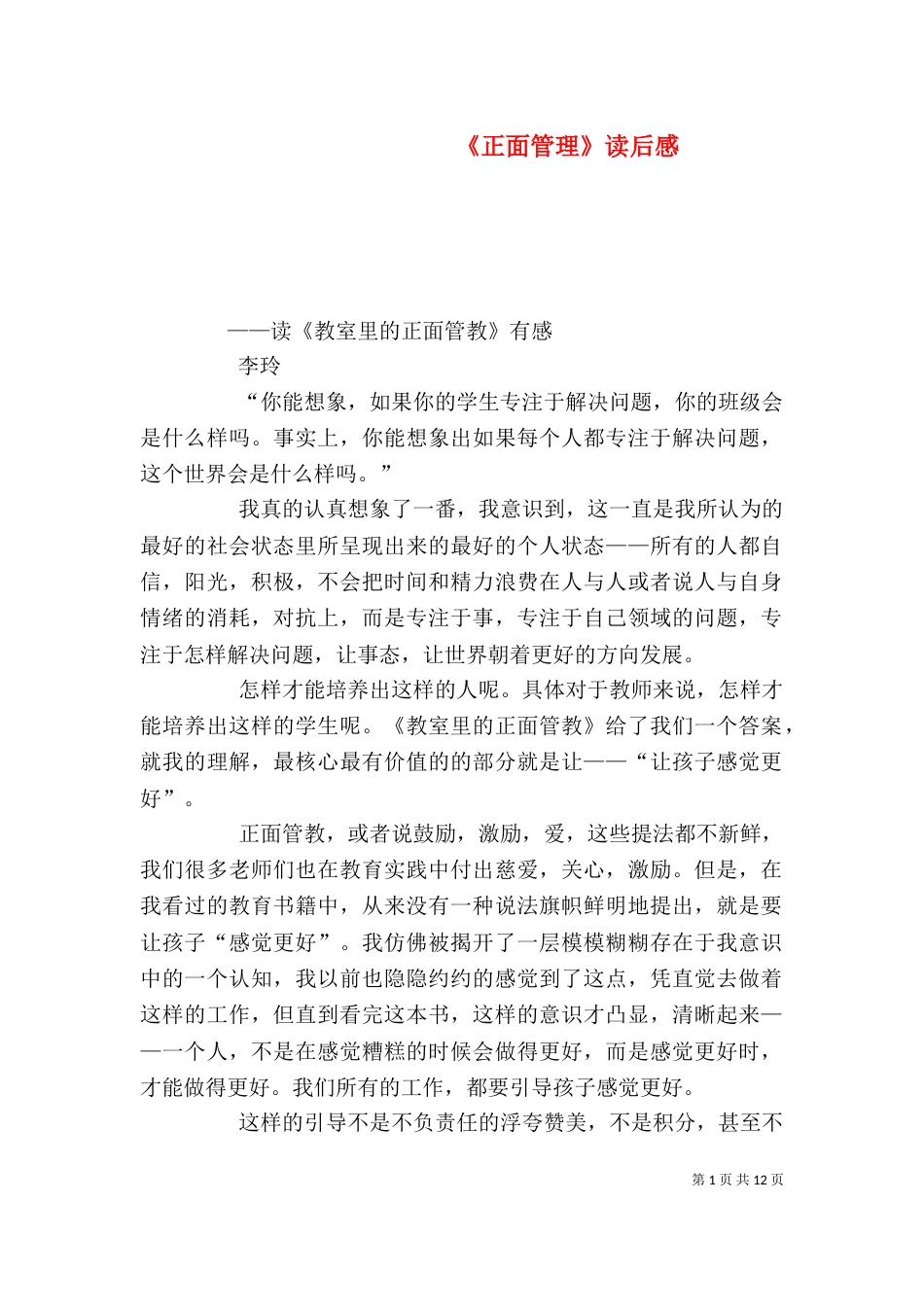 《正面管理》读后感

——读《教室里的正面管教》有感

李玲

“你能想象，如果你的学生专注于解决问题，你的班级会是什么样吗。事实上，你能想象出如果每个人都专注于解决问题，这个世界会是什么样吗。”

我真的认真想象了一番，我意识到，这一直是我所认为的最好的社会状态里所呈现出来的最好的个人状态——所有的人都自信，阳光，积极，不会把时间和精力浪费在人与人或者说人与自身情绪的消耗，对抗上，而是专注于事，专注于自己领域的问题，专注于怎样解决问题，让事态，让世界朝着更好的方向发展。

怎样才能培养出这样的人呢。具体对于教师来说，怎样才能培养出这样的学生呢。《教室里的正面管教》给了我们一个答案，就我的理解，最核心最有价值的的部分就是让——“让孩子感觉更好”。

正面管教，或者说鼓励，激励，爱，这些提法都不新鲜，我们很多老师们也在教育实践中付出慈爱，关心，激励。但是，在我看过的教育书籍中，从来没有一种说法旗帜鲜明地提出，就是要让孩子“感觉更好”。我仿佛被揭开了一层模模糊糊存在于我意识中的一个认知，我以前也隐隐约约的感觉到了这点，凭直觉去做着这样的工作，但直到看完这本书，这样的意识才凸显，清晰起来——一个人，不是在感觉糟糕的时候会做得更好，而是感觉更好时，才能做得更好。我们所有的工作，都要引导孩子感觉更好。

这样的引导不是不负责任的浮夸赞美，不是积分，甚至不

第 1 页 共 12 页